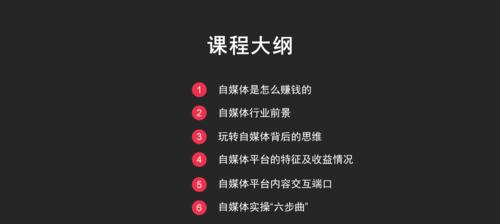 课程大纲

1 自媒体是怎么赚钱的

2 自媒体行业前景

3 玩转自媒体背后的思维

4 自媒体平台的特征及收益情况

5 自媒体平台内容交互端口

6 自媒体实操"六步曲"